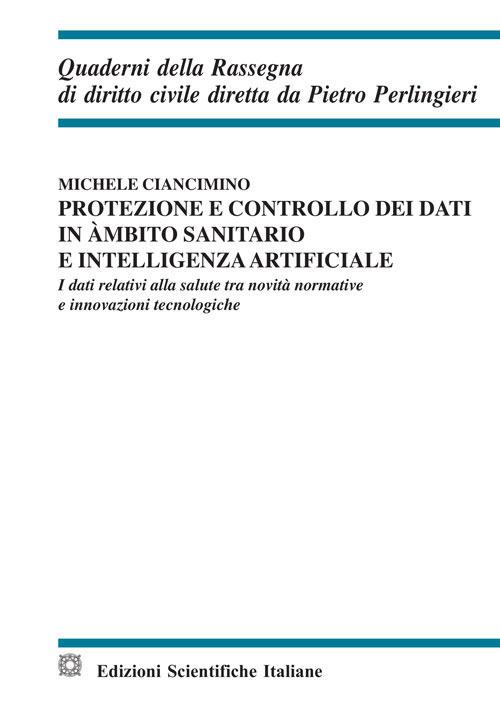 Quaderni della Rassegna
di diritto civile diretta da Pietro Perlingieri

MICHELE CIANCIMINO
PROTEZIONE E CONTROLLO DEI DATI
IN ÀMBITO SANITARIO
E INTELLIGENZA ARTIFICIALE
I dati relativi alla salute tra novità normative
e innovazioni tecnologiche

Edizioni Scientifiche Italiane